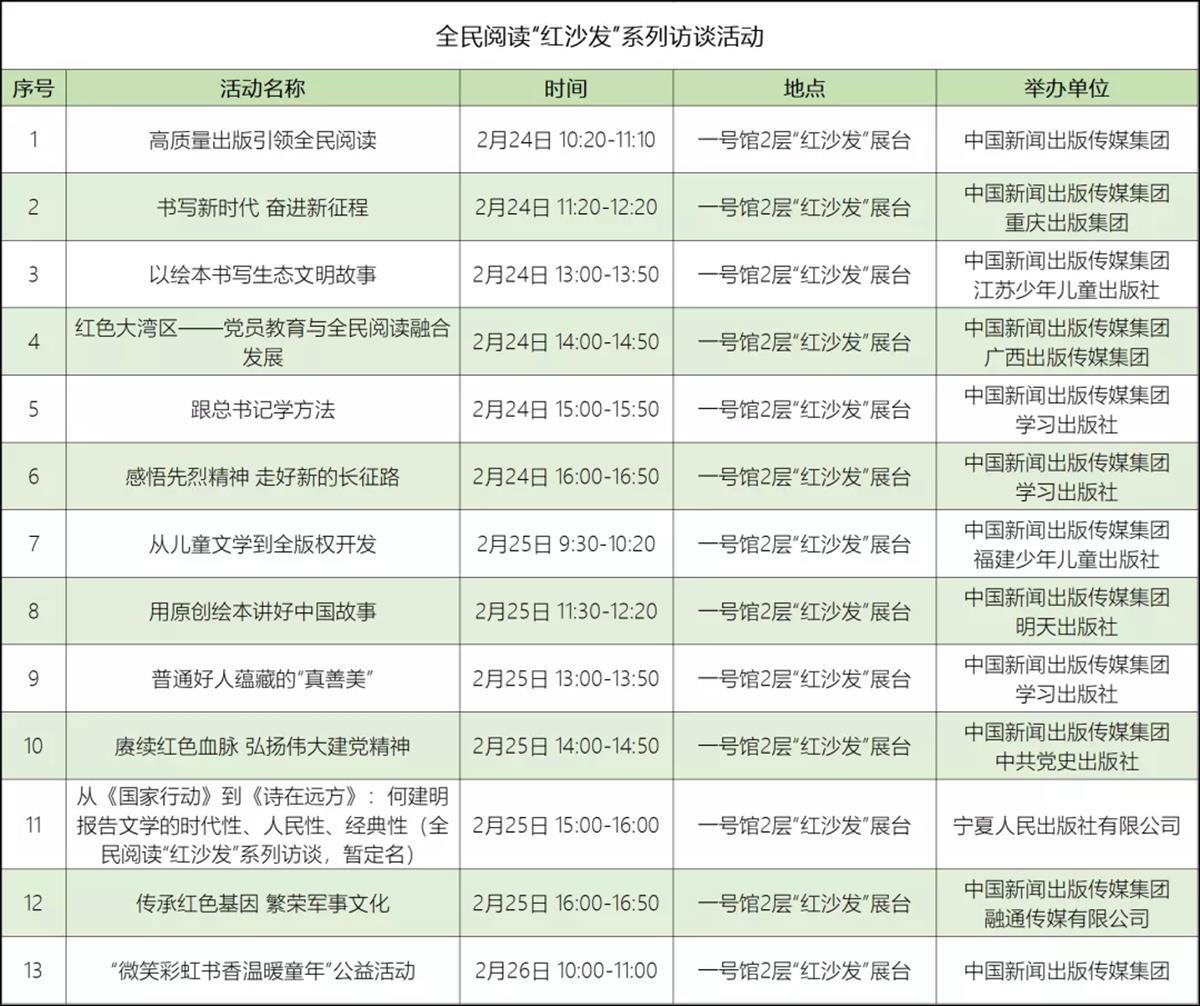 全民阅读“红沙发”系列访谈活动

| 序号 | 活动名称 | 时间 | 地点 | 举办单位 |
|---|---|---|---|---|
| 1 | 高质量出版引领全民阅读 | 2月24日 10:20-11:10 | 一号馆2层“红沙发”展台 | 中国新闻出版传媒集团 |
| 2 | 书写新时代 奋进新征程 | 2月24日 11:20-12:20 | 一号馆2层“红沙发”展台 | 中国新闻出版传媒集团 重庆出版集团 |
| 3 | 以绘本书写生态文明故事 | 2月24日 13:00-13:50 | 一号馆2层“红沙发”展台 | 中国新闻出版传媒集团 江苏少年儿童出版社 |
| 4 | 红色大湾区——党员教育与全民阅读融合发展 | 2月24日 14:00-14:50 | 一号馆2层“红沙发”展台 | 中国新闻出版传媒集团 广西出版传媒集团 |
| 5 | 跟总书记学方法 | 2月24日 15:00-15:50 | 一号馆2层“红沙发”展台 | 中国新闻出版传媒集团 学习出版社 |
| 6 | 感悟先烈精神 走好新的长征路 | 2月24日 16:00-16:50 | 一号馆2层“红沙发”展台 | 中国新闻出版传媒集团 学习出版社 |
| 7 | 从儿童文学到全版权开发 | 2月25日 9:30-10:20 | 一号馆2层“红沙发”展台 | 中国新闻出版传媒集团 福建少年儿童出版社 |
| 8 | 用原创绘本讲好中国故事 | 2月25日 11:30-12:20 | 一号馆2层“红沙发”展台 | 中国新闻出版传媒集团 明天出版社 |
| 9 | 普通好人蕴藏的“真善美” | 2月25日 13:00-13:50 | 一号馆2层“红沙发”展台 | 中国新闻出版传媒集团 学习出版社 |
| 10 | 赓续红色血脉 弘扬伟大建党精神 | 2月25日 14:00-14:50 | 一号馆2层“红沙发”展台 | 中国新闻出版传媒集团 中共党史出版社 |
| 11 | 从《国家行动》到《诗在远方》：何建明报告文学的时代性、人民性、经典性（全民阅读“红沙发”系列访谈，暂定名） | 2月25日 15:00-16:00 | 一号馆2层“红沙发”展台 | 宁夏人民出版社有限公司 |
| 12 | 传承红色基因 繁荣军事文化 | 2月25日 16:00-16:50 | 一号馆2层“红沙发”展台 | 中国新闻出版传媒集团 融通传媒有限公司 |
| 13 | “微笑彩虹书香温暖童年”公益活动 | 2月26日 10:00-11:00 | 一号馆2层“红沙发”展台 | 中国新闻出版传媒集团 |